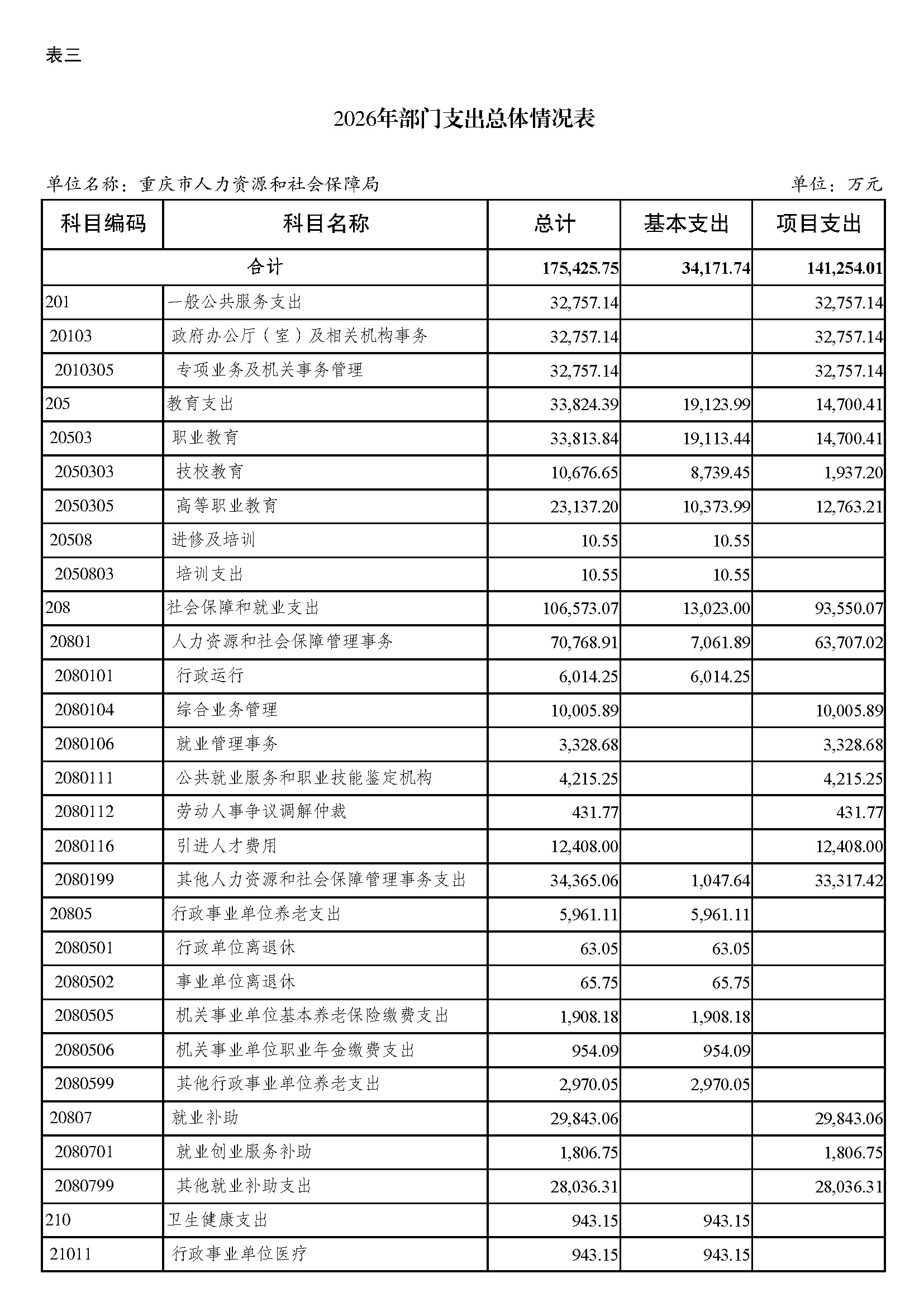 表三

2026年部门支出总体情况表

单位名称：重庆市人力资源和社会保障局 单位：万元

| 科目编码 | 科目名称 | 总计 | 基本支出 | 项目支出 |
|---|---|---|---|---|
| 合计 | | 175,425.75 | 34,171.74 | 141,254.01 |
| 201 | 一般公共服务支出 | 32,757.14 | | 32,757.14 |
| 20103 | 政府办公厅（室）及相关机构事务 | 32,757.14 | | 32,757.14 |
| 2010305 | 专项业务及机关事务管理 | 32,757.14 | | 32,757.14 |
| 205 | 教育支出 | 33,824.39 | 19,123.99 | 14,700.41 |
| 20503 | 职业教育 | 33,813.84 | 19,113.44 | 14,700.41 |
| 2050303 | 技校教育 | 10,676.65 | 8,739.45 | 1,937.20 |
| 2050305 | 高等职业教育 | 23,137.20 | 10,373.99 | 12,763.21 |
| 20508 | 进修及培训 | 10.55 | 10.55 | |
| 2050803 | 培训支出 | 10.55 | 10.55 | |
| 208 | 社会保障和就业支出 | 106,573.07 | 13,023.00 | 93,550.07 |
| 20801 | 人力资源和社会保障管理事务 | 70,768.91 | 7,061.89 | 63,707.02 |
| 2080101 | 行政运行 | 6,014.25 | 6,014.25 | |
| 2080104 | 综合业务管理 | 10,005.89 | | 10,005.89 |
| 2080106 | 就业管理事务 | 3,328.68 | | 3,328.68 |
| 2080111 | 公共就业服务和职业技能鉴定机构 | 4,215.25 | | 4,215.25 |
| 2080112 | 劳动人事争议调解仲裁 | 431.77 | | 431.77 |
| 2080116 | 引进人才费用 | 12,408.00 | | 12,408.00 |
| 2080199 | 其他人力资源和社会保障管理事务支出 | 34,365.06 | 1,047.64 | 33,317.42 |
| 20805 | 行政事业单位养老支出 | 5,961.11 | 5,961.11 | |
| 2080501 | 行政单位离退休 | 63.05 | 63.05 | |
| 2080502 | 事业单位离退休 | 65.75 | 65.75 | |
| 2080505 | 机关事业单位基本养老保险缴费支出 | 1,908.18 | 1,908.18 | |
| 2080506 | 机关事业单位职业年金缴费支出 | 954.09 | 954.09 | |
| 2080599 | 其他行政事业单位养老支出 | 2,970.05 | 2,970.05 | |
| 20807 | 就业补助 | 29,843.06 | | 29,843.06 |
| 2080701 | 就业创业服务补助 | 1,806.75 | | 1,806.75 |
| 2080799 | 其他就业补助支出 | 28,036.31 | | 28,036.31 |
| 210 | 卫生健康支出 | 943.15 | 943.15 | |
| 21011 | 行政事业单位医疗 | 943.15 | 943.15 | |